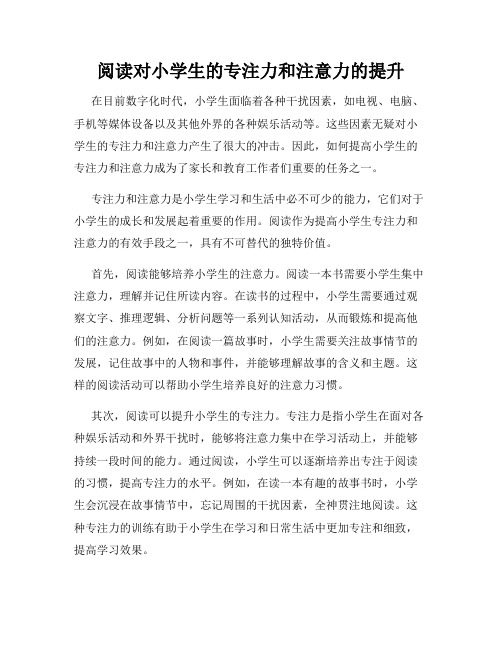 阅读对小学生的专注力和注意力的提升

在目前数字化时代，小学生面临着各种干扰因素，如电视、电脑、手机等媒体设备以及其他外界的各种娱乐活动等。这些因素无疑对小学生的专注力和注意力产生了很大的冲击。因此，如何提高小学生的专注力和注意力成为了家长和教育工作者们重要的任务之一。

专注力和注意力是小学生学习和生活中必不可少的能力，它们对于小学生的成长和发展起着重要的作用。阅读作为提高小学生专注力和注意力的有效手段之一，具有不可替代的独特价值。

首先，阅读能够培养小学生的注意力。阅读一本书需要小学生集中注意力，理解并记住所读内容。在读书的过程中，小学生需要通过观察文字、推理逻辑、分析问题等一系列认知活动，从而锻炼和提高他们的注意力。例如，在阅读一篇故事时，小学生需要关注故事情节的发展，记住故事中的人物和事件，并能够理解故事的含义和主题。这样的阅读活动可以帮助小学生培养良好的注意力习惯。

其次，阅读可以提升小学生的专注力。专注力是指小学生在面对各种娱乐活动和外界干扰时，能够将注意力集中在学习活动上，并能够持续一段时间的能力。通过阅读，小学生可以逐渐培养出专注于阅读的习惯，提高专注力的水平。例如，在读一本有趣的故事书时，小学生会沉浸在故事情节中，忘记周围的干扰因素，全神贯注地阅读。这种专注力的训练有助于小学生在学习和日常生活中更加专注和细致，提高学习效果。